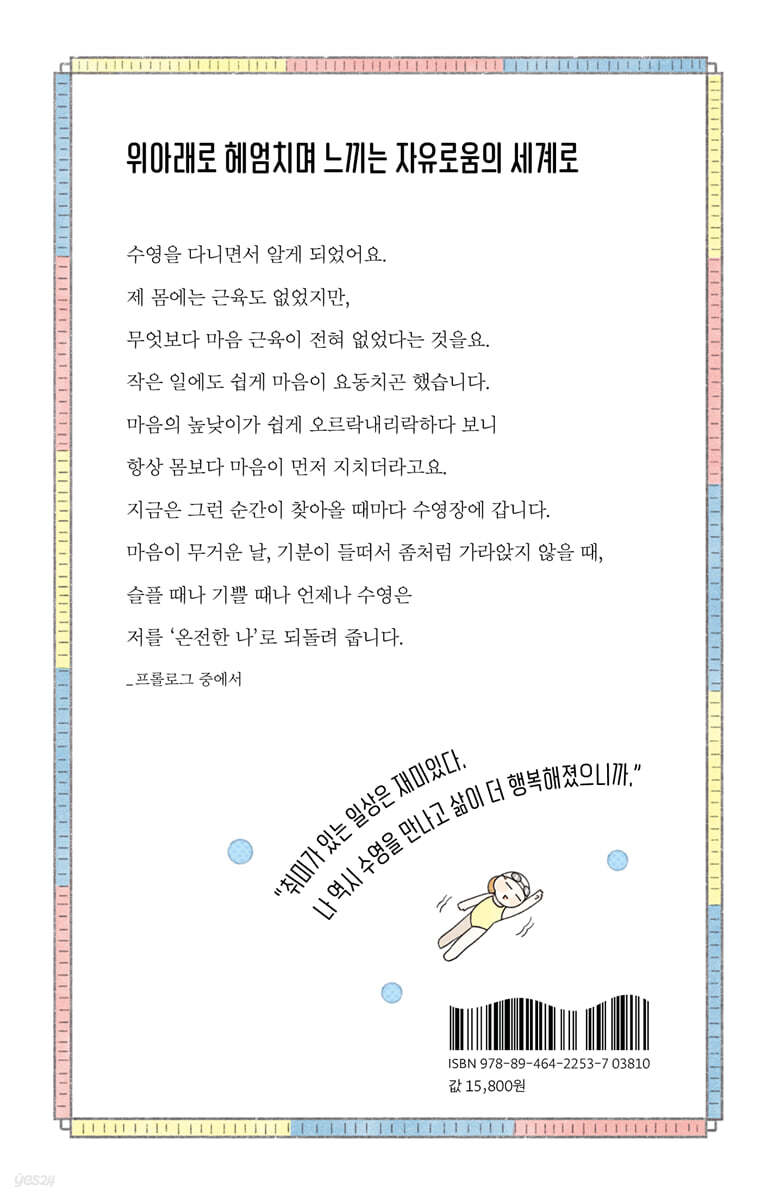 위아래로 헤엄치며 느끼는 자유로움의 세계로

수영을 다니면서 알게 되었어요.
제 몸에는 근육도 없었지만,
무엇보다 마음 근육이 전혀 없었다는 것을요.
작은 일에도 쉽게 마음이 요동치곤 했습니다.
마음의 높낮이가 쉽게 오르락내리락하다 보니
항상 몸보다 마음이 먼저 지치더라고요.
지금은 그런 순간이 찾아올 때마다 수영장에 갑니다.
마음이 무거운 날, 기분이 들떠서 좀처럼 가라앉지 않을 때,
슬플 때나 기쁠 때나 언제나 수영은
저를 '온전한 나'로 되돌려 줍니다.

_프롤로그 중에서

"취미가 있는 일상은 재미있다.
나 역시 수영을 만나고 삶이 더 행복해졌으니까."

ISBN 978-89-464-2253-7 03810
값 15,800원

yes24